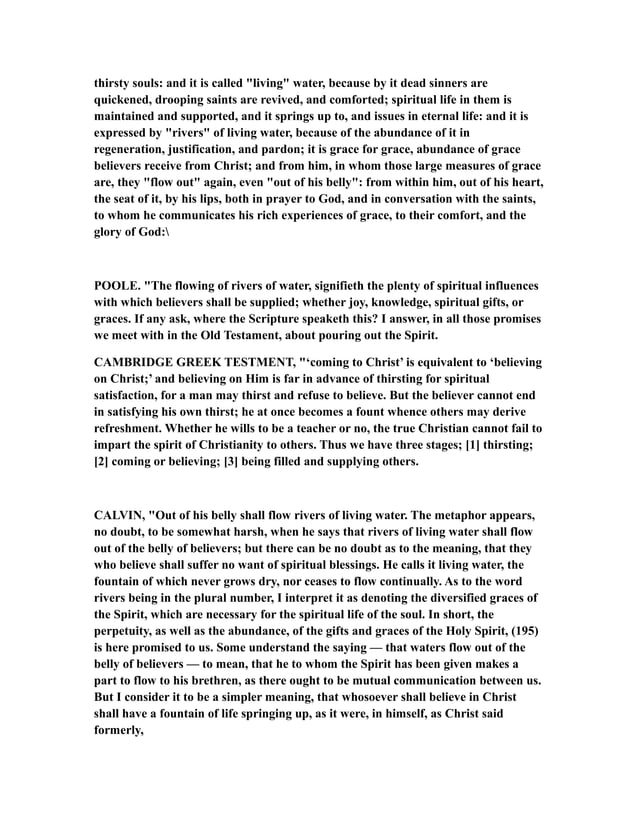 thirsty souls: and it is called "living" water, because by it dead sinners are quickened, drooping saints are revived, and comforted; spiritual life in them is maintained and supported, and it springs up to, and issues in eternal life: and it is expressed by "rivers" of living water, because of the abundance of it in regeneration, justification, and pardon; it is grace for grace, abundance of grace believers receive from Christ; and from him, in whom those large measures of grace are, they "flow out" again, even "out of his belly": from within him, out of his heart, the seat of it, by his lips, both in prayer to God, and in conversation with the saints, to whom he communicates his rich experiences of grace, to their comfort, and the glory of God:\

POOLE. "The flowing of rivers of water, signifieth the plenty of spiritual influences with which believers shall be supplied; whether joy, knowledge, spiritual gifts, or graces. If any ask, where the Scripture speaketh this? I answer, in all those promises we meet with in the Old Testament, about pouring out the Spirit.

CAMBRIDGE GREEK TESTMENT, "'coming to Christ' is equivalent to 'believing on Christ;' and believing on Him is far in advance of thirsting for spiritual satisfaction, for a man may thirst and refuse to believe. But the believer cannot end in satisfying his own thirst; he at once becomes a fount whence others may derive refreshment. Whether he wills to be a teacher or no, the true Christian cannot fail to impart the spirit of Christianity to others. Thus we have three stages; [1] thirsting; [2] coming or believing; [3] being filled and supplying others.

CALVIN, "Out of his belly shall flow rivers of living water. The metaphor appears, no doubt, to be somewhat harsh, when he says that rivers of living water shall flow out of the belly of believers; but there can be no doubt as to the meaning, that they who believe shall suffer no want of spiritual blessings. He calls it living water, the fountain of which never grows dry, nor ceases to flow continually. As to the word rivers being in the plural number, I interpret it as denoting the diversified graces of the Spirit, which are necessary for the spiritual life of the soul. In short, the perpetuity, as well as the abundance, of the gifts and graces of the Holy Spirit, (195) is here promised to us. Some understand the saying — that waters flow out of the belly of believers — to mean, that he to whom the Spirit has been given makes a part to flow to his brethren, as there ought to be mutual communication between us. But I consider it to be a simpler meaning, that whosoever shall believe in Christ shall have a fountain of life springing up, as it were, in himself, as Christ said formerly,